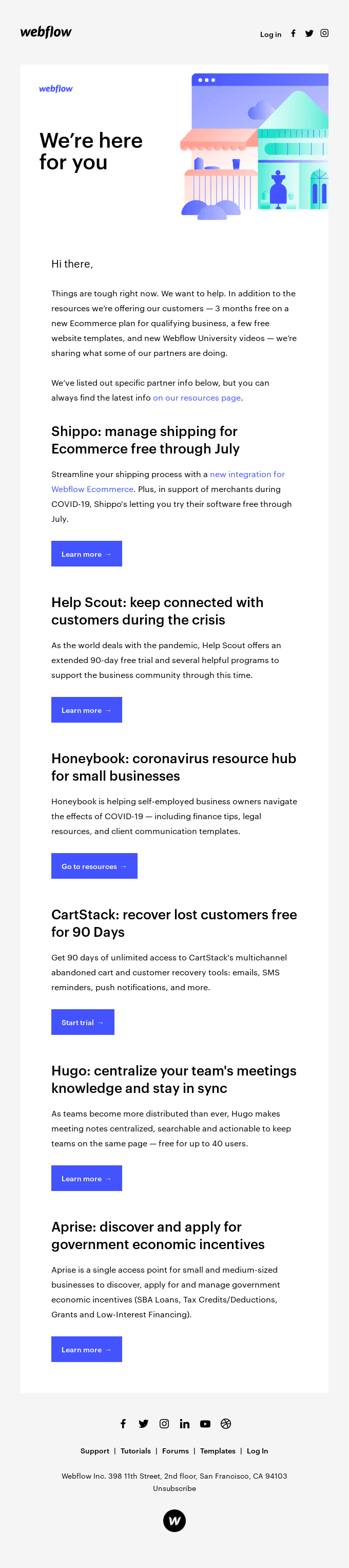 webflow

Log in

webflow

We're here for you

Hi there,

Things are tough right now. We want to help. In addition to the resources we're offering our customers — 3 months free on a new Ecommerce plan for qualifying business, a few free website templates, and new Webflow University videos — we're sharing what some of our partners are doing.

We've listed out specific partner info below, but you can always find the latest info on our resources page.

Shippo: manage shipping for Ecommerce free through July

Streamline your shipping process with a new integration for Webflow Ecommerce. Plus, in support of merchants during COVID-19, Shippo's letting you try their software free through July.

Learn more →

Help Scout: keep connected with customers during the crisis

As the world deals with the pandemic, Help Scout offers an extended 90-day free trial and several helpful programs to support the business community through this time.

Learn more →

Honeybook: coronavirus resource hub for small businesses

Honeybook is helping self-employed business owners navigate the effects of COVID-19 — including finance tips, legal resources, and client communication templates.

Go to resources →

CartStack: recover lost customers free for 90 Days

Get 90 days of unlimited access to CartStack's multichannel abandoned cart and customer recovery tools: emails, SMS reminders, push notifications, and more.

Start trial →

Hugo: centralize your team's meetings knowledge and stay in sync

As teams become more distributed than ever, Hugo makes meeting notes centralized, searchable and actionable to keep teams on the same page — free for up to 40 users.

Learn more →

Aprise: discover and apply for government economic incentives

Aprise is a single access point for small and medium-sized businesses to discover, apply for and manage government economic incentives (SBA Loans, Tax Credits/Deductions, Grants and Low-Interest Financing).

Learn more →

Support | Tutorials | Forums | Templates | Log In

Webflow Inc. 398 11th Street, 2nd floor, San Francisco, CA 94103
Unsubscribe

W